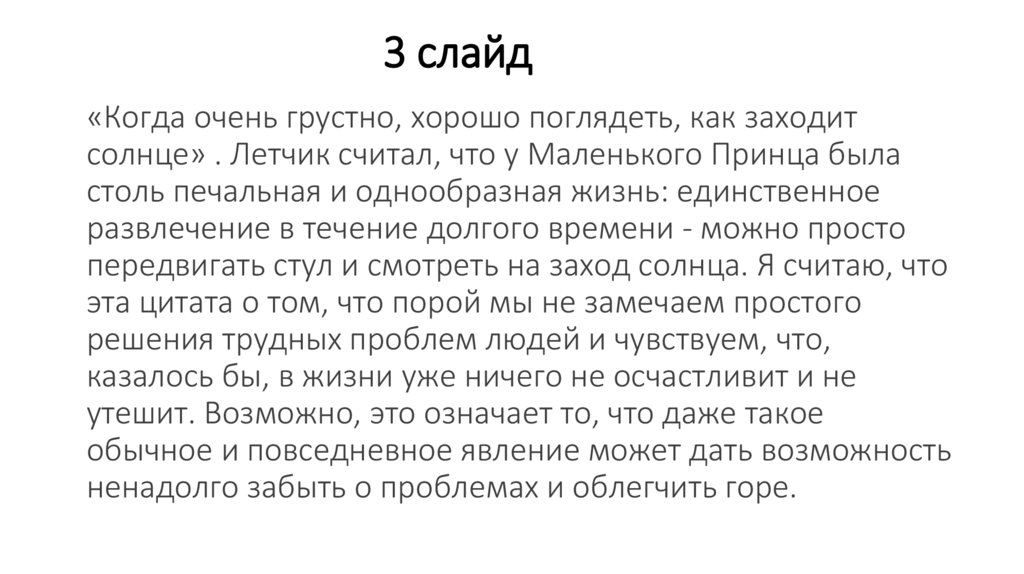 3 слайд

«Когда очень грустно, хорошо поглядеть, как заходит солнце» . Летчик считал, что у Маленького Принца была столь печальная и однообразная жизнь: единственное развлечение в течение долгого времени - можно просто передвигать стул и смотреть на заход солнца. Я считаю, что эта цитата о том, что порой мы не замечаем простого решения трудных проблем людей и чувствуем, что, казалось бы, в жизни уже ничего не осчастливит и не утешит. Возможно, это означает то, что даже такое обычное и повседневное явление может дать возможность ненадолго забыть о проблемах и облегчить горе.